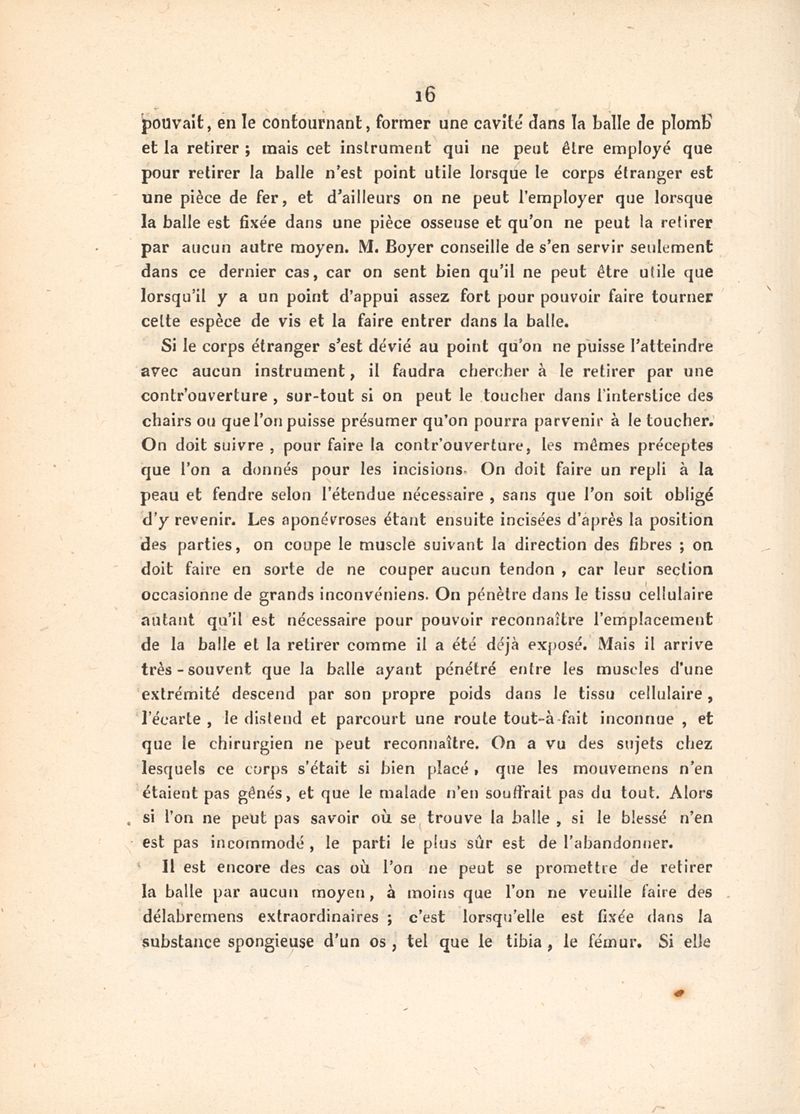 16

pouvait, en le contournant, former une cavité dans la balle de plomb et la retirer ; mais cet instrument qui ne peut être employé que pour retirer la balle n'est point utile lorsque le corps étranger est une pièce de fer, et d'ailleurs on ne peut l'employer que lorsque la balle est fixée dans une pièce osseuse et qu'on ne peut la retirer par aucun autre moyen. M. Boyer conseille de s'en servir seulement dans ce dernier cas, car on sent bien qu'il ne peut être utile que lorsqu'il y a un point d'appui assez fort pour pouvoir faire tourner cette espèce de vis et la faire entrer dans la balle.

Si le corps étranger s'est dévié au point qu'on ne puisse l'atteindre avec aucun instrument, il faudra chercher à le retirer par une contr'ouverture, sur-tout si on peut le toucher dans l'interstice des chairs ou que l'on puisse présumer qu'on pourra parvenir à le toucher. On doit suivre, pour faire la contr'ouverture, les mêmes préceptes que l'on a donnés pour les incisions. On doit faire un repli à la peau et fendre selon l'étendue nécessaire, sans que l'on soit obligé d'y revenir. Les aponévroses étant ensuite incisées d'après la position des parties, on coupe le muscle suivant la direction des fibres ; on doit faire en sorte de ne couper aucun tendon, car leur section occasionne de grands inconvéniens. On pénètre dans le tissu cellulaire autant qu'il est nécessaire pour pouvoir reconnaître l'emplacement de la balle et la retirer comme il a été déjà exposé. Mais il arrive très-souvent que la balle ayant pénétré entre les muscles d'une extrémité descend par son propre poids dans le tissu cellulaire, l'écarte, le distend et parcourt une route tout-à-fait inconnue, et que le chirurgien ne peut reconnaître. On a vu des sujets chez lesquels ce corps s'était si bien placé, que les mouvemens n'en étaient pas gênés, et que le malade n'en souffrait pas du tout. Alors si l'on ne peut pas savoir où se trouve la balle, si le blessé n'en est pas incommodé, le parti le plus sûr est de l'abandonner.

Il est encore des cas où l'on ne peut se promettre de retirer la balle par aucun moyen, à moins que l'on ne veuille faire des délabremens extraordinaires ; c'est lorsqu'elle est fixée dans la substance spongieuse d'un os, tel que le tibia, le fémur. Si elle